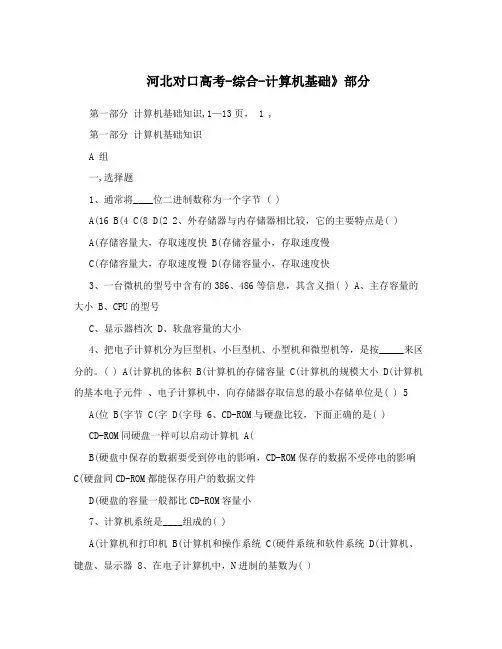 河北对口高考-综合-计算机基础》部分

第一部分 计算机基础知识,1—13页, 1 ,

第一部分 计算机基础知识

A 组

一,选择题

1、通常将____位二进制数称为一个字节 ( )

A(16 B(4 C(8 D(2 2、外存储器与内存储器相比较，它的主要特点是( )

A(存储容量大，存取速度快 B(存储容量小，存取速度慢

C(存储容量大，存取速度慢 D(存储容量小，存取速度快

3、一台微机的型号中含有的386、486等信息，其含义指( ) A、主存容量的大小 B、CPU的型号

C、显示器档次 D、软盘容量的大小

4、把电子计算机分为巨型机、小巨型机、小型机和微型机等，是按_____来区分的。( ) A(计算机的体积 B(计算机的存储容量 C(计算机的规模大小 D(计算机的基本电子元件 、电子计算机中，向存储器存取信息的最小存储单位是( ) 5

A(位 B(字节 C(字 D(字母 6、CD-ROM与硬盘比较，下面正确的是( )

CD-ROM同硬盘一样可以启动计算机 A(

B(硬盘中保存的数据要受到停电的影响，CD-ROM保存的数据不受停电的影响 C(硬盘同CD-ROM都能保存用户的数据文件

D(硬盘的容量一般都比CD-ROM容量小

7、计算机系统是____组成的( )

A(计算机和打印机 B(计算机和操作系统 C(硬件系统和软件系统 D(计算机、键盘、显示器 8、在电子计算机中，N进制的基数为( )